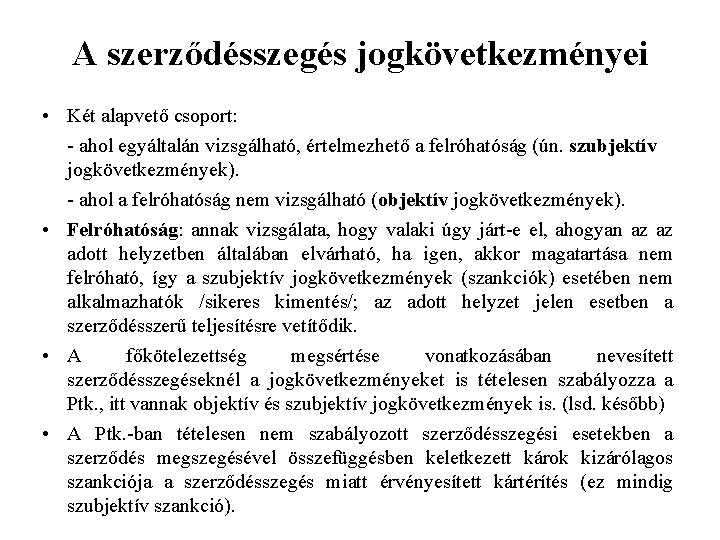 A szerződésszegés jogkövetkezményei

• Két alapvető csoport:

- ahol egyáltalán vizsgálható, értelmezhető a felróhatóság (ún. szubjektív jogkövetkezmények).

- ahol a felróhatóság nem vizsgálható (objektív jogkövetkezmények).

• Felróhatóság: annak vizsgálata, hogy valaki úgy járt-e el, ahogyan az az adott helyzetben általában elvárható, ha igen, akkor magatartása nem felróható, így a szubjektív jogkövetkezmények (szankciók) esetében nem alkalmazhatók /sikeres kimentés/; az adott helyzet jelen esetben a szerződésszerű teljesítésre vetítődik.

• A főkötelezettség megsértése vonatkozásában nevesített szerződésszegéseknél a jogkövetkezményeket is tételesen szabályozza a Ptk., itt vannak objektív és szubjektív jogkövetkezmények is. (lsd. később)

• A Ptk.-ban tételesen nem szabályozott szerződésszegési esetekben a szerződés megszegésével összefüggésben keletkezett károk kizárólagos szankciója a szerződésszegés miatt érvényesített kártérítés (ez mindig szubjektív szankció).